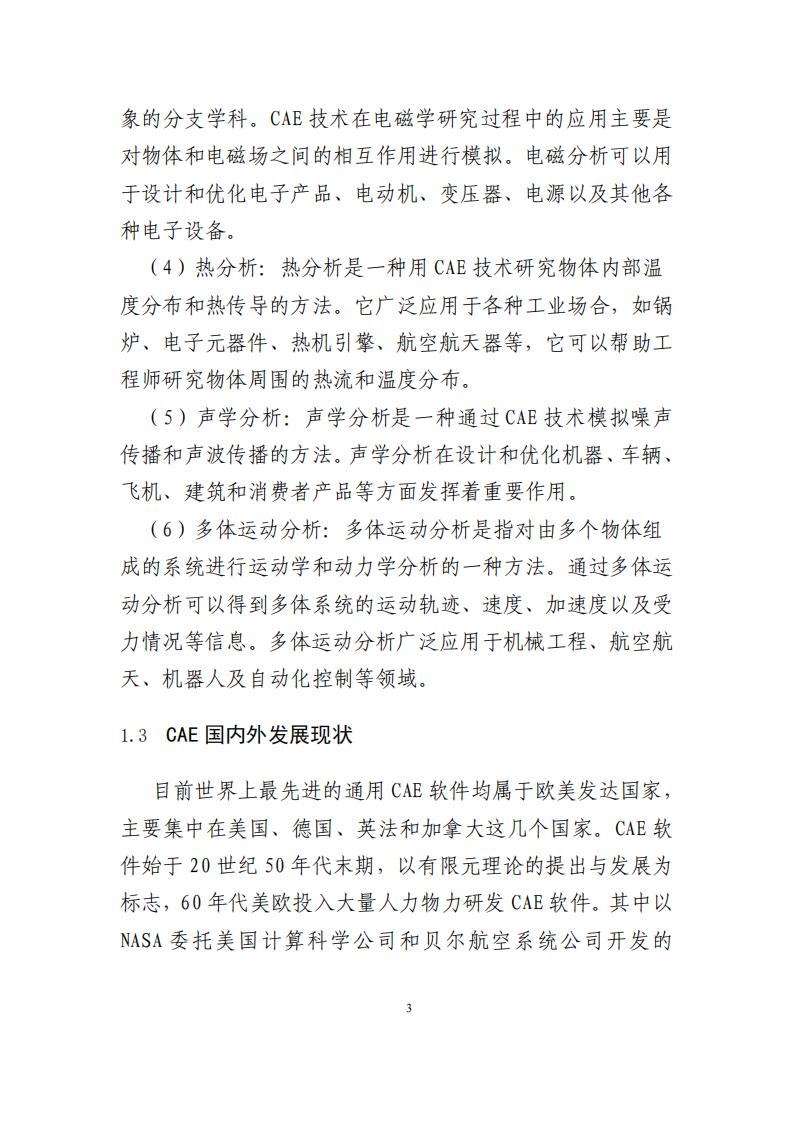 象的分支学科。CAE 技术在电磁学研究过程中的应用主要是对物体和电磁场之间的相互作用进行模拟。电磁分析可以用于设计和优化电子产品、电动机、变压器、电源以及其他各种电子设备。

（4）热分析：热分析是一种用 CAE 技术研究物体内部温度分布和热传导的方法。它广泛应用于各种工业场合，如锅炉、电子元器件、热机引擎、航空航天器等，它可以帮助工程师研究物体周围的热流和温度分布。

（5）声学分析：声学分析是一种通过 CAE 技术模拟噪声传播和声波传播的方法。声学分析在设计和优化机器、车辆、飞机、建筑和消费者产品等方面发挥着重要作用。

（6）多体运动分析：多体运动分析是指对由多个物体组成的系统进行运动学和动力学分析的一种方法。通过多体运动分析可以得到多体系统的运动轨迹、速度、加速度以及受力情况等信息。多体运动分析广泛应用于机械工程、航空航天、机器人及自动化控制等领域。

1.3 CAE 国内外发展现状

目前世界上最先进的通用 CAE 软件均属于欧美发达国家，主要集中在美国、德国、英法和加拿大这几个国家。CAE 软件始于 20 世纪 50 年代末期，以有限元理论的提出与发展为标志，60 年代美欧投入大量人力物力研发 CAE 软件。其中以 NASA 委托美国计算科学公司和贝尔航空系统公司开发的

3